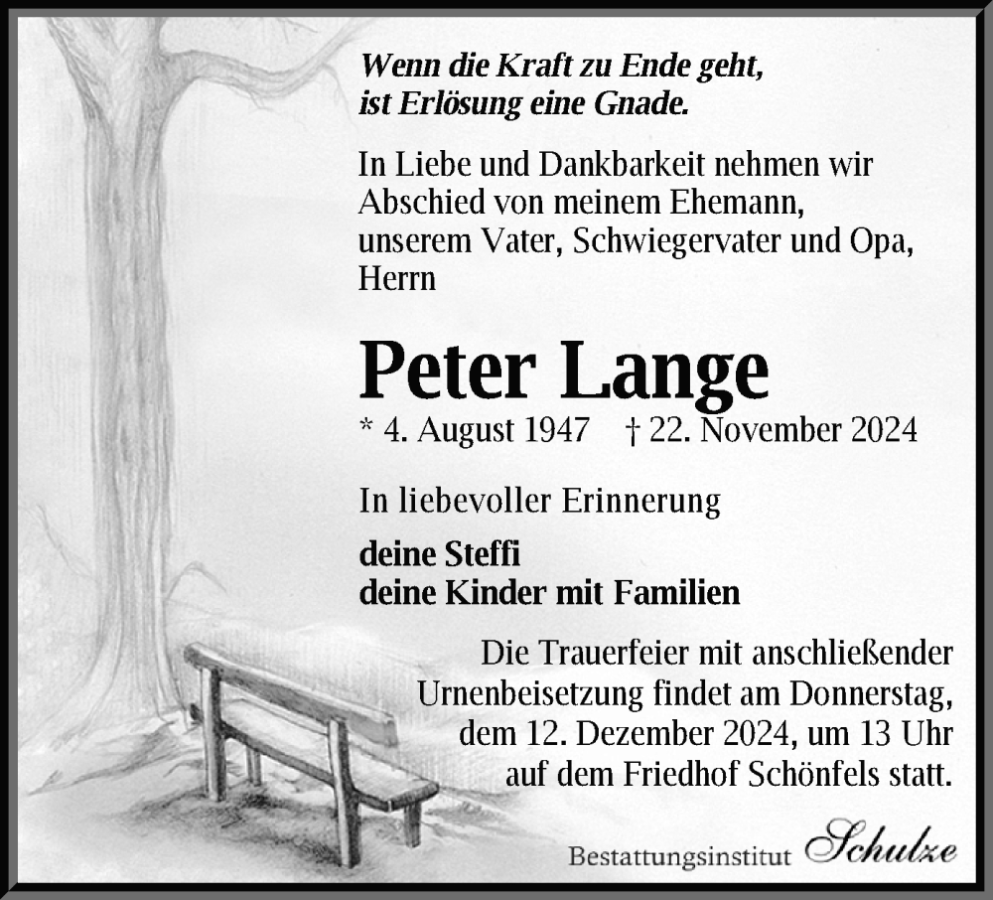 Wenn die Kraft zu Ende geht,
ist Erlösung eine Gnade.

In Liebe und Dankbarkeit nehmen wir Abschied von meinem Ehemann, unserem Vater, Schwiegervater und Opa, Herrn

Peter Lange

* 4. August 1947 † 22. November 2024

In liebevoller Erinnerung

deine Steffi
deine Kinder mit Familien

Die Trauerfeier mit anschließender Urnenbeisetzung findet am Donnerstag, dem 12. Dezember 2024, um 13 Uhr auf dem Friedhof Schönfels statt.

Bestattungsinstitut Schulze